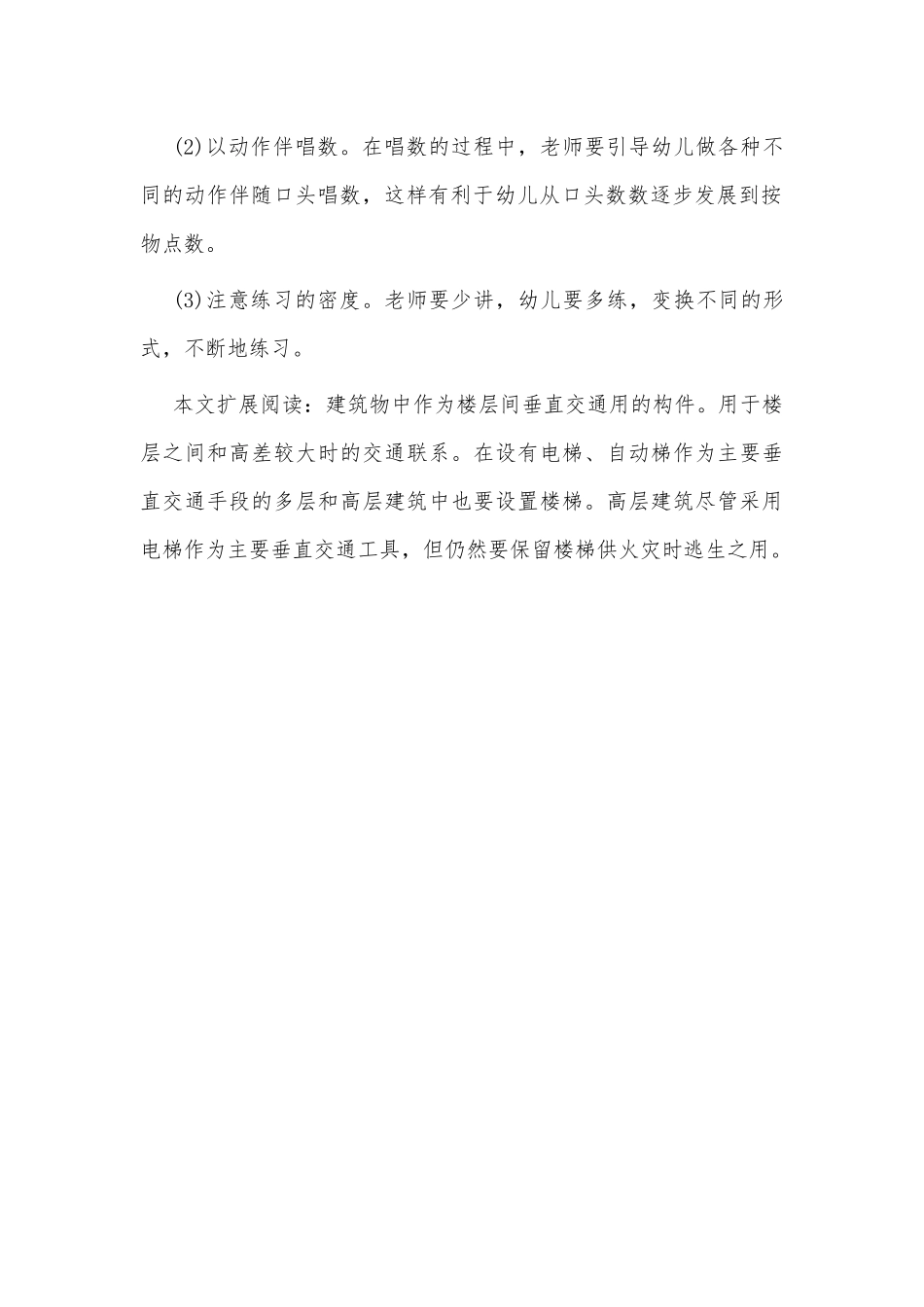 (2)以动作伴唱数。在唱数的过程中，老师要引导幼儿做各种不同的动作伴随口头唱数，这样有利于幼儿从口头数数逐步发展到按物点数。

(3)注意练习的密度。老师要少讲，幼儿要多练，变换不同的形式，不断地练习。

本文扩展阅读：建筑物中作为楼层间垂直交通用的构件。用于楼层之间和高差较大时的交通联系。在设有电梯、自动梯作为主要垂直交通手段的多层和高层建筑中也要设置楼梯。高层建筑尽管采用电梯作为主要垂直交通工具，但仍然要保留楼梯供火灾时逃生之用。